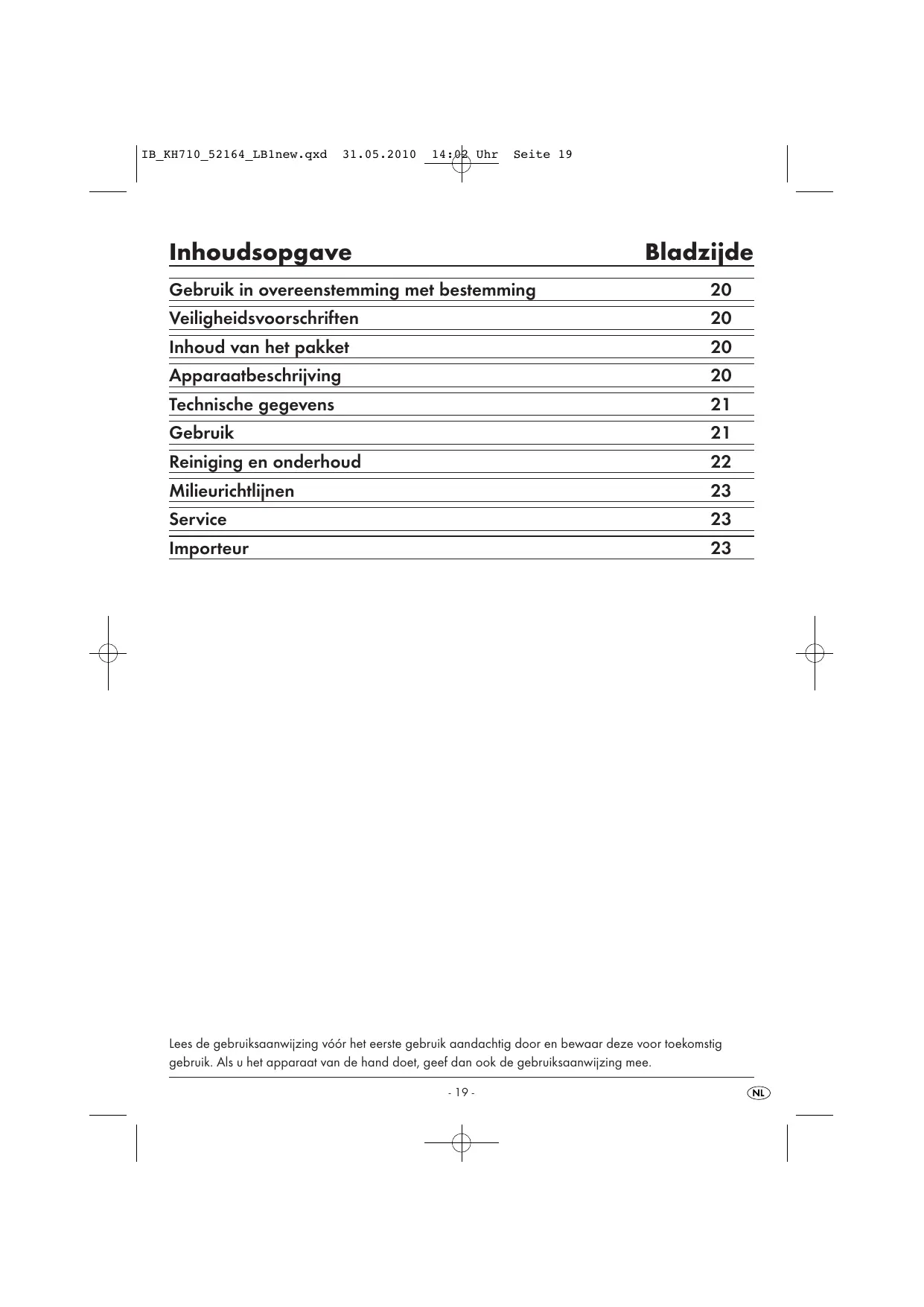 IB_KH710_52164_LB1new.qxd 31.05.2010 14:02 Uhr Seite 19

| Inhoudsopgave | Bladzijde |
|---|---|
| Gebruik in overeenstemming met bestemming | 20 |
| Veiligheidsvoorschriften | 20 |
| Inhoud van het pakket | 20 |
| Apparaatbeschrijving | 20 |
| Technische gegevens | 21 |
| Gebruik | 21 |
| Reiniging en onderhoud | 22 |
| Milieurichtlijnen | 23 |
| Service | 23 |
| Importeur | 23 |

Lees de gebruiksaanwijzing vóór het eerste gebruik aandachtig door en bewaar deze voor toekomstig gebruik. Als u het apparaat van de hand doet, geef dan ook de gebruiksaanwijzing mee.

- 19 -

NL